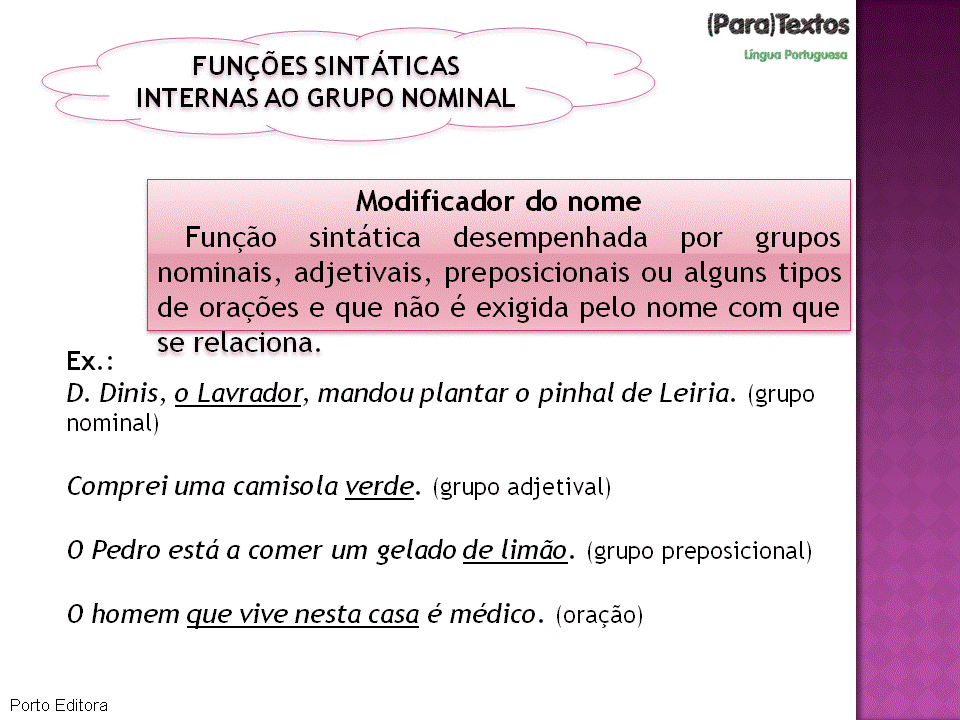 (Para)Textos
Língua Portuguesa

FUNÇÕES SINTÁTICAS
INTERNAS AO GRUPO NOMINAL

Modificador do nome
Função sintática desempenhada por grupos nominais, adjetivais, preposicionais ou alguns tipos de orações e que não é exigida pelo nome com que se relaciona.

Ex.:
D. Dinis, o Lavrador, mandou plantar o pinhal de Leiria. (grupo nominal)

Comprei uma camisola verde. (grupo adjetival)

O Pedro está a comer um gelado de limão. (grupo preposicional)

O homem que vive nesta casa é médico. (oração)

Porto Editora